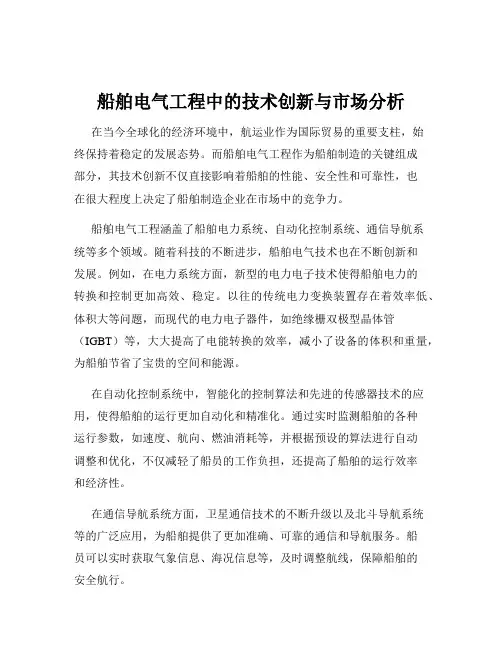 船舶电气工程中的技术创新与市场分析

在当今全球化的经济环境中，航运业作为国际贸易的重要支柱，始终保持着稳定的发展态势。而船舶电气工程作为船舶制造的关键组成部分，其技术创新不仅直接影响着船舶的性能、安全性和可靠性，也在很大程度上决定了船舶制造企业在市场中的竞争力。

船舶电气工程涵盖了船舶电力系统、自动化控制系统、通信导航系统等多个领域。随着科技的不断进步，船舶电气技术也在不断创新和发展。例如，在电力系统方面，新型的电力电子技术使得船舶电力的转换和控制更加高效、稳定。以往的传统电力变换装置存在着效率低、体积大等问题，而现代的电力电子器件，如绝缘栅双极型晶体管（IGBT）等，大大提高了电能转换的效率，减小了设备的体积和重量，为船舶节省了宝贵的空间和能源。

在自动化控制系统中，智能化的控制算法和先进的传感器技术的应用，使得船舶的运行更加自动化和精准化。通过实时监测船舶的各种运行参数，如速度、航向、燃油消耗等，并根据预设的算法进行自动调整和优化，不仅减轻了船员的工作负担，还提高了船舶的运行效率和经济性。

在通信导航系统方面，卫星通信技术的不断升级以及北斗导航系统等的广泛应用，为船舶提供了更加准确、可靠的通信和导航服务。船员可以实时获取气象信息、海况信息等，及时调整航线，保障船舶的安全航行。